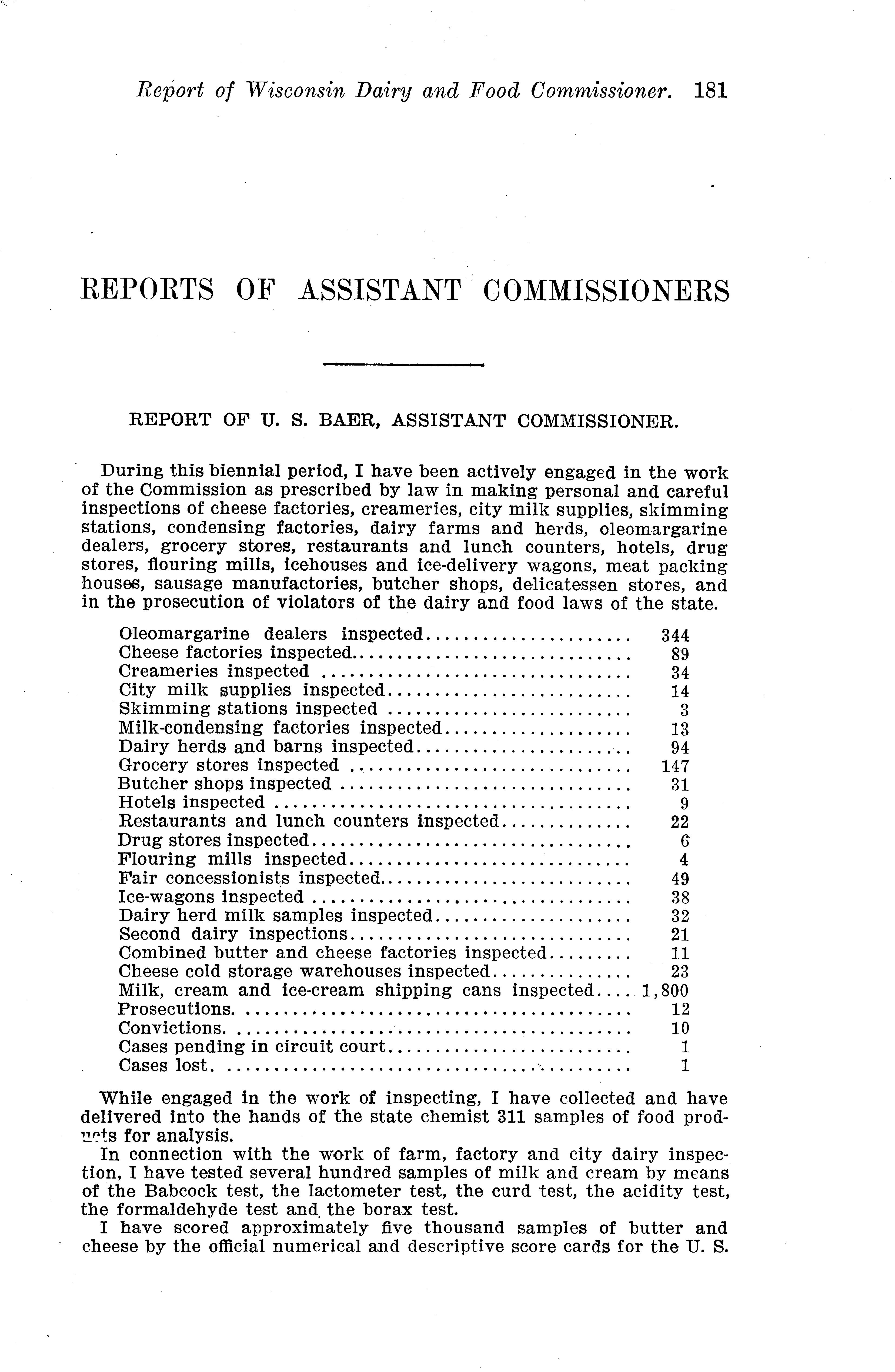 Report of Wisconsin Dairy and Food Commissioner. 181

REPORTS OF ASSISTANT COMMISSIONERS

REPORT OF U. S. BAER, ASSISTANT COMMISSIONER.

During this biennial period, I have been actively engaged in the work of the Commission as prescribed by law in making personal and careful inspections of cheese factories, creameries, city milk supplies, skimming stations, condensing factories, dairy farms and herds, oleomargarine dealers, grocery stores, restaurants and lunch counters, hotels, drug stores, flouring mills, icehouses and ice-delivery wagons, meat packing houses, sausage manufactories, butcher shops, delicatessen stores, and in the prosecution of violators of the dairy and food laws of the state.

| | |
|---|---|
| Oleomargarine dealers inspected | 344 |
| Cheese factories inspected | 89 |
| Creameries inspected | 34 |
| City milk supplies inspected | 14 |
| Skimming stations inspected | 3 |
| Milk-condensing factories inspected | 13 |
| Dairy herds and barns inspected | 94 |
| Grocery stores inspected | 147 |
| Butcher shops inspected | 31 |
| Hotels inspected | 9 |
| Restaurants and lunch counters inspected | 22 |
| Drug stores inspected | 6 |
| Flouring mills inspected | 4 |
| Fair concessionists inspected | 49 |
| Ice-wagons inspected | 38 |
| Dairy herd milk samples inspected | 32 |
| Second dairy inspections | 21 |
| Combined butter and cheese factories inspected | 11 |
| Cheese cold storage warehouses inspected | 23 |
| Milk, cream and ice-cream shipping cans inspected | 1,800 |
| Prosecutions | 12 |
| Convictions | 10 |
| Cases pending in circuit court | 1 |
| Cases lost | 1 |

While engaged in the work of inspecting, I have collected and have delivered into the hands of the state chemist 311 samples of food products for analysis.

In connection with the work of farm, factory and city dairy inspection, I have tested several hundred samples of milk and cream by means of the Babcock test, the lactometer test, the curd test, the acidity test, the formaldehyde test and the borax test.

I have scored approximately five thousand samples of butter and cheese by the official numerical and descriptive score cards for the U. S.